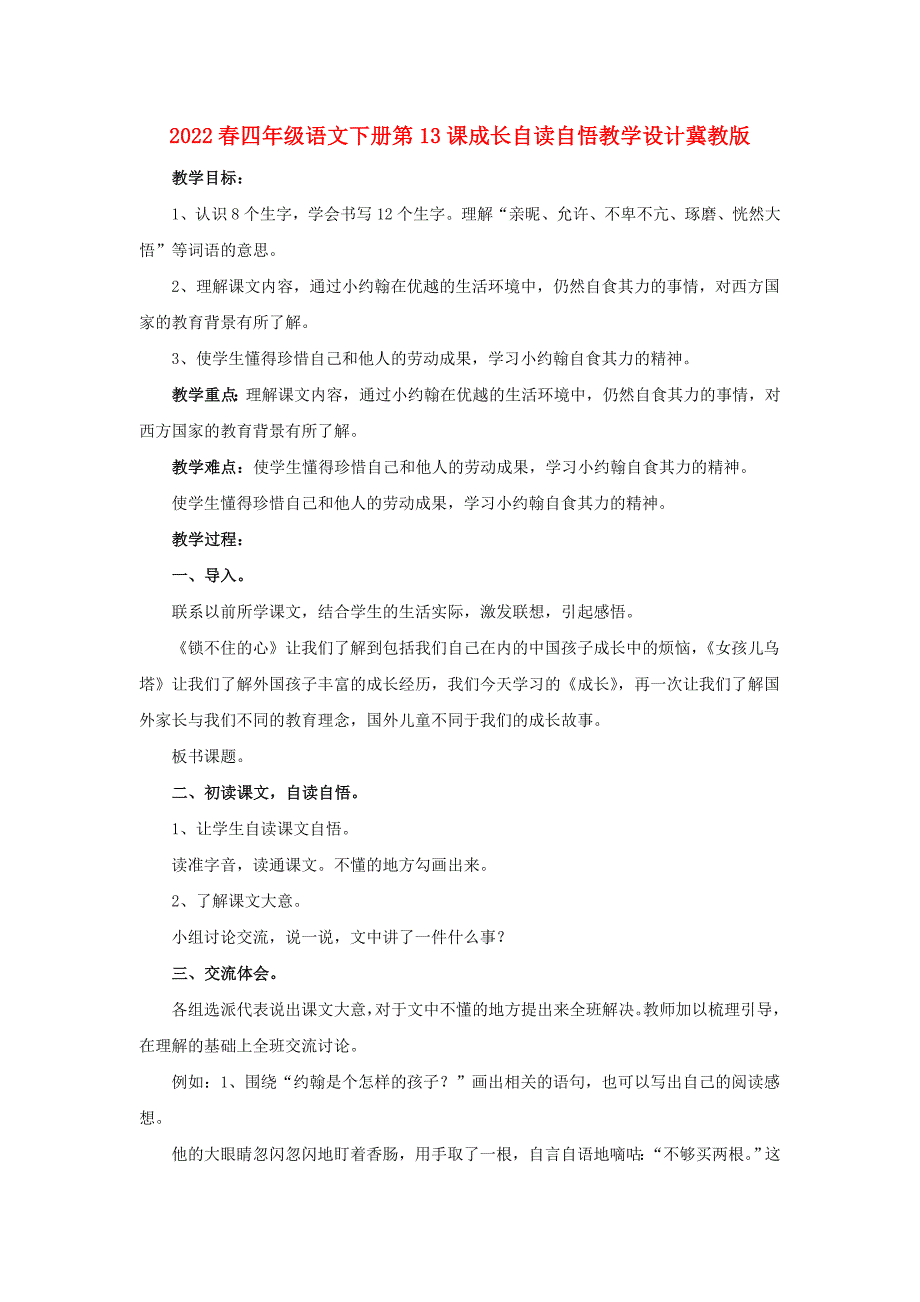 2022春四年级语文下册第13课成长自读自悟教学设计冀教版

教学目标：

1、认识8个生字，学会书写12个生字。理解“亲昵、允许、不卑不亢、琢磨、恍然大悟”等词语的意思。

2、理解课文内容，通过小约翰在优越的生活环境中，仍然自食其力的事情，对西方国家的教育背景有所了解。

3、使学生懂得珍惜自己和他人的劳动成果，学习小约翰自食其力的精神。

教学重点：理解课文内容，通过小约翰在优越的生活环境中，仍然自食其力的事情，对西方国家的教育背景有所了解。

教学难点：使学生懂得珍惜自己和他人的劳动成果，学习小约翰自食其力的精神。

使学生懂得珍惜自己和他人的劳动成果，学习小约翰自食其力的精神。

教学过程：

一、导入。

联系以前所学课文，结合学生的生活实际，激发联想，引起感悟。

《锁不住的心》让我们了解到包括我们自己在内的中国孩子成长中的烦恼，《女孩儿乌塔》让我们了解外国孩子丰富的成长经历，我们今天学习的《成长》，再一次让我们了解国外家长与我们不同的教育理念，国外儿童不同于我们的成长故事。

板书课题。

二、初读课文，自读自悟。

1、让学生自读课文自悟。

读准字音，读通课文。不懂的地方勾画出来。

2、了解课文大意。

小组讨论交流，说一说，文中讲了一件什么事？

三、交流体会。

各组选派代表说出课文大意，对于文中不懂的地方提出来全班解决。教师加以梳理引导，在理解的基础上全班交流讨论。

例如：1、围绕“约翰是个怎样的孩子？”画出相关的语句，也可以写出自己的阅读感想。

他的大眼睛忽闪忽闪地盯着香肠，用手取了一根，自言自语地嘀咕：“不够买两根。”这